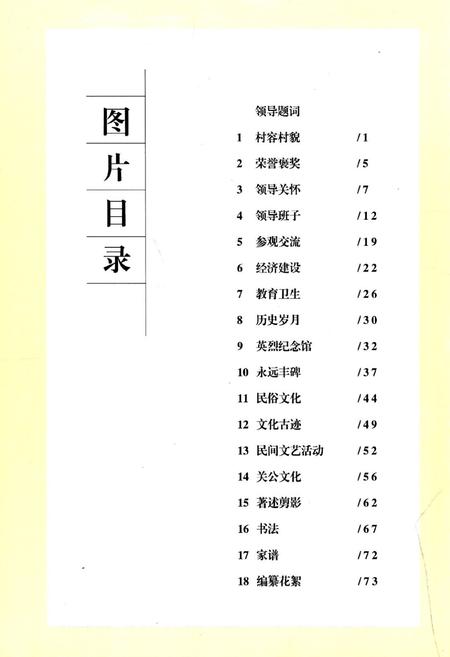 图片目录

领导题词

1 村容村貌 /1
2 荣誉褒奖 /5
3 领导关怀 /7
4 领导班子 /12
5 参观交流 /19
6 经济建设 /22
7 教育卫生 /26
8 历史岁月 /30
9 英烈纪念馆 /32
10 永远丰碑 /37
11 民俗文化 /44
12 文化古迹 /49
13 民间文艺活动 /52
14 关公文化 /56
15 著述剪影 /62
16 书法 /67
17 家谱 /72
18 编纂花絮 /73